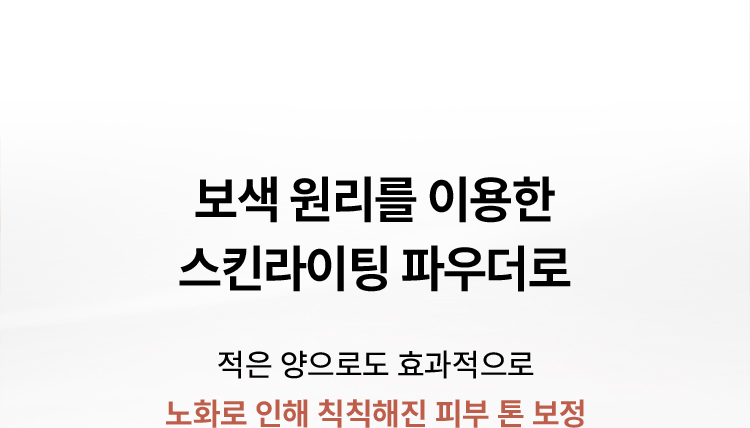 보색 원리를 이용한
스킨라이팅 파우더로

적은 양으로도 효과적으로
노화로 인해 칙칙해진 피부 톤 보정